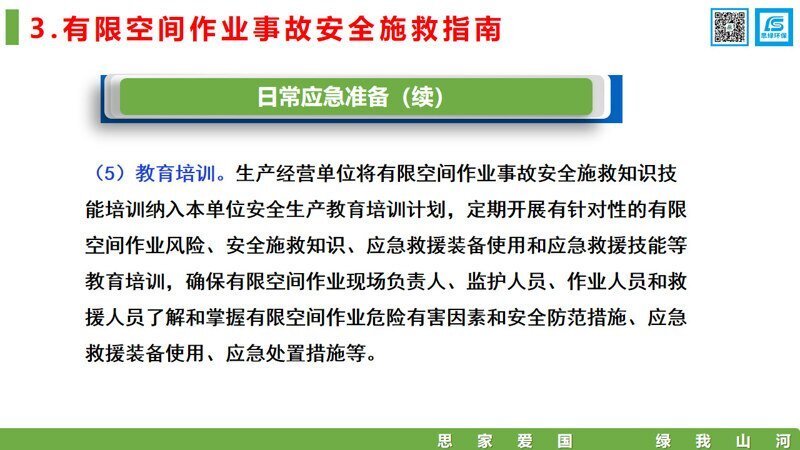 3.有限空间作业事故安全施救指南

思绿环保

日常应急准备（续）

（5）教育培训。生产经营单位将有限空间作业事故安全施救知识技能培训纳入本单位安全生产教育培训计划，定期开展有针对性的有限空间作业风险、安全施救知识、应急救援装备使用和应急救援技能等教育培训，确保有限空间作业现场负责人、监护人员、作业人员和救援人员了解和掌握有限空间作业危险有害因素和安全防范措施、应急救援装备使用、应急处置措施等。

思 家 爱 国　绿 我 山 河